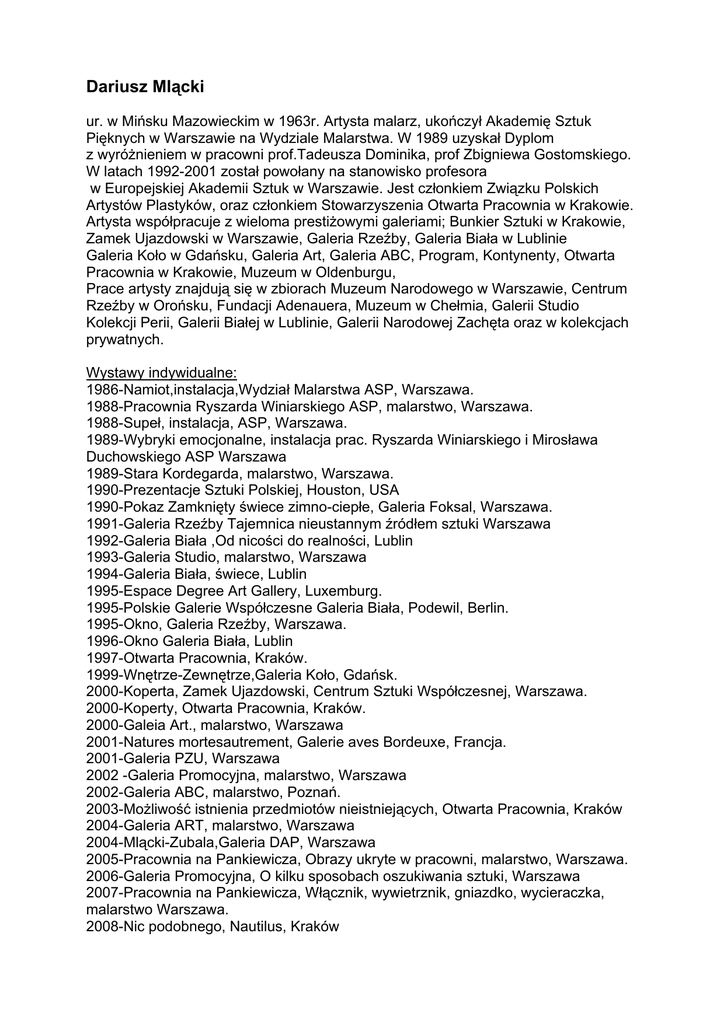 Dariusz Mlącki

ur. w Mińsku Mazowieckim w 1963r. Artysta malarz, ukończył Akademię Sztuk Pięknych w Warszawie na Wydziale Malarstwa. W 1989 uzyskał Dyplom z wyróżnieniem w pracowni prof.Tadeusza Dominika, prof Zbigniewa Gostomskiego. W latach 1992-2001 został powołany na stanowisko profesora w Europejskiej Akademii Sztuk w Warszawie. Jest członkiem Związku Polskich Artystów Plastyków, oraz członkiem Stowarzyszenia Otwarta Pracownia w Krakowie. Artysta współpracuje z wieloma prestiżowymi galeriami; Bunkier Sztuki w Krakowie, Zamek Ujazdowski w Warszawie, Galeria Rzeźby, Galeria Biała w Lublinie Galeria Koło w Gdańsku, Galeria Art, Galeria ABC, Program, Kontynenty, Otwarta Pracownia w Krakowie, Muzeum w Oldenburgu,
Prace artysty znajdują się w zbiorach Muzeum Narodowego w Warszawie, Centrum Rzeźby w Orońsku, Fundacji Adenauera, Muzeum w Chełmia, Galerii Studio Kolekcji Perii, Galerii Białej w Lublinie, Galerii Narodowej Zachęta oraz w kolekcjach prywatnych.

Wystawy indywidualne:
1986-Namiot,instalacja,Wydział Malarstwa ASP, Warszawa.
1988-Pracownia Ryszarda Winiarskiego ASP, malarstwo, Warszawa.
1988-Supeł, instalacja, ASP, Warszawa.
1989-Wybryki emocjonalne, instalacja prac. Ryszarda Winiarskiego i Mirosława Duchowskiego ASP Warszawa
1989-Stara Kordegarda, malarstwo, Warszawa.
1990-Prezentacje Sztuki Polskiej, Houston, USA
1990-Pokaz Zamknięty świece zimno-ciepłe, Galeria Foksal, Warszawa.
1991-Galeria Rzeźby Tajemnica nieustannym źródłem sztuki Warszawa
1992-Galeria Biała ,Od nicości do realności, Lublin
1993-Galeria Studio, malarstwo, Warszawa
1994-Galeria Biała, świece, Lublin
1995-Espace Degree Art Gallery, Luxemburg.
1995-Polskie Galerie Współczesne Galeria Biała, Podewil, Berlin.
1995-Okno, Galeria Rzeźby, Warszawa.
1996-Okno Galeria Biała, Lublin
1997-Otwarta Pracownia, Kraków.
1999-Wnętrze-Zewnętrze,Galeria Koło, Gdańsk.
2000-Koperta, Zamek Ujazdowski, Centrum Sztuki Współczesnej, Warszawa.
2000-Koperty, Otwarta Pracownia, Kraków.
2000-Galeia Art., malarstwo, Warszawa
2001-Natures mortesautrement, Galerie aves Bordeuxe, Francja.
2001-Galeria PZU, Warszawa
2002 -Galeria Promocyjna, malarstwo, Warszawa
2002-Galeria ABC, malarstwo, Poznań.
2003-Możliwość istnienia przedmiotów nieistniejących, Otwarta Pracownia, Kraków
2004-Galeria ART, malarstwo, Warszawa
2004-Mlącki-Zubala,Galeria DAP, Warszawa
2005-Pracownia na Pankiewicza, Obrazy ukryte w pracowni, malarstwo, Warszawa.
2006-Galeria Promocyjna, O kilku sposobach oszukiwania sztuki, Warszawa
2007-Pracownia na Pankiewicza, Włącznik, wywietrznik, gniazdko, wycieraczka, malarstwo Warszawa.
2008-Nic podobnego, Nautilus, Kraków